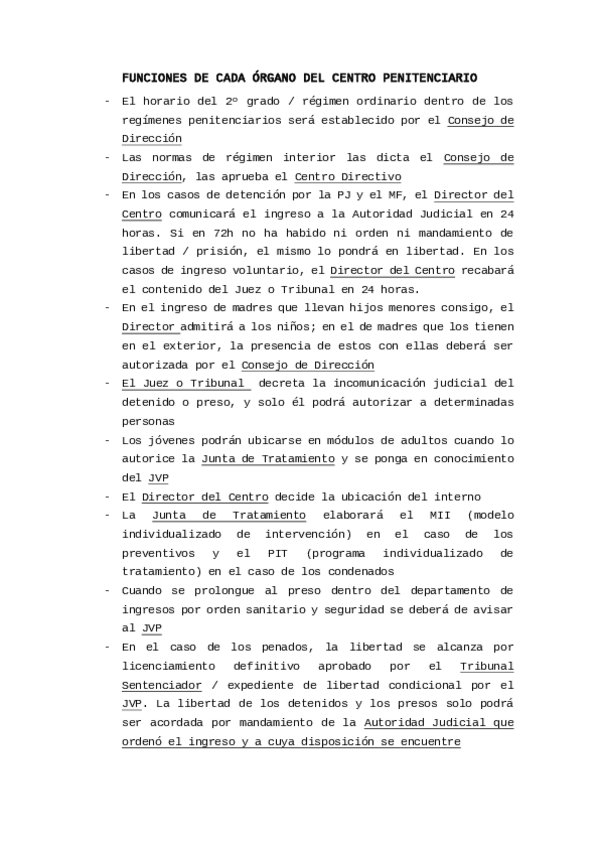 FUNCIONES DE CADA ÓRGANO DEL CENTRO PENITENCIARIO

- El horario del 2º grado / régimen ordinario dentro de los regímenes penitenciarios será establecido por el Consejo de Dirección
- Las normas de régimen interior las dicta el Consejo de Dirección, las aprueba el Centro Directivo
- En los casos de detención por la PJ y el MF, el Director del Centro comunicará el ingreso a la Autoridad Judicial en 24 horas. Si en 72h no ha habido ni orden ni mandamiento de libertad / prisión, el mismo lo pondrá en libertad. En los casos de ingreso voluntario, el Director del Centro recabará el contenido del Juez o Tribunal en 24 horas.
- En el ingreso de madres que llevan hijos menores consigo, el Director admitirá a los niños; en el de madres que los tienen en el exterior, la presencia de estos con ellas deberá ser autorizada por el Consejo de Dirección
- El Juez o Tribunal decreta la incomunicación judicial del detenido o preso, y solo él podrá autorizar a determinadas personas
- Los jóvenes podrán ubicarse en módulos de adultos cuando lo autorice la Junta de Tratamiento y se ponga en conocimiento del JVP
- El Director del Centro decide la ubicación del interno
- La Junta de Tratamiento elaborará el MII (modelo individualizado de intervención) en el caso de los preventivos y el PIT (programa individualizado de tratamiento) en el caso de los condenados
- Cuando se prolongue al preso dentro del departamento de ingresos por orden sanitario y seguridad se deberá de avisar al JVP
- En el caso de los penados, la libertad se alcanza por licenciamiento definitivo aprobado por el Tribunal Sentenciador / expediente de libertad condicional por el JVP. La libertad de los detenidos y los presos solo podrá ser acordada por mandamiento de la Autoridad Judicial que ordenó el ingreso y a cuya disposición se encuentre